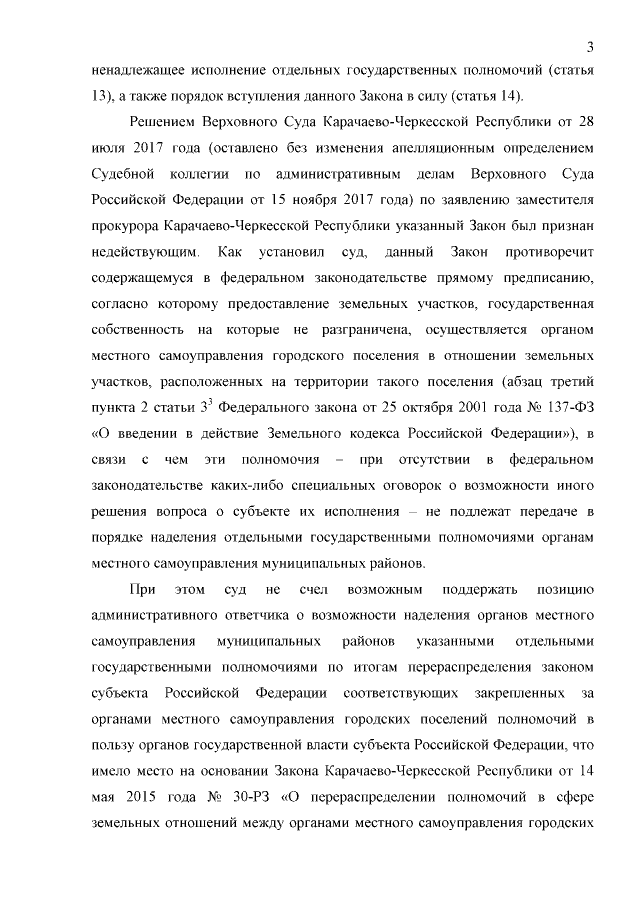 3

ненадлежащее исполнение отдельных государственных полномочий (статья 13), а также порядок вступления данного Закона в силу (статья 14).

Решением Верховного Суда Карачаево-Черкесской Республики от 28 июля 2017 года (оставлено без изменения апелляционным определением Судебной коллегии по административным делам Верховного Суда Российской Федерации от 15 ноября 2017 года) по заявлению заместителя прокурора Карачаево-Черкесской Республики указанный Закон был признан недействующим. Как установил суд, данный Закон противоречит содержащемуся в федеральном законодательстве прямому предписанию, согласно которому предоставление земельных участков, государственная собственность на которые не разграничена, осуществляется органом местного самоуправления городского поселения в отношении земельных участков, расположенных на территории такого поселения (абзац третий пункта 2 статьи $3^3$ Федерального закона от 25 октября 2001 года № 137-ФЗ «О введении в действие Земельного кодекса Российской Федерации»), в связи с чем эти полномочия – при отсутствии в федеральном законодательстве каких-либо специальных оговорок о возможности иного решения вопроса о субъекте их исполнения – не подлежат передаче в порядке наделения отдельными государственными полномочиями органам местного самоуправления муниципальных районов.

При этом суд не счел возможным поддержать позицию административного ответчика о возможности наделения органов местного самоуправления муниципальных районов указанными отдельными государственными полномочиями по итогам перераспределения законом субъекта Российской Федерации соответствующих закрепленных за органами местного самоуправления городских поселений полномочий в пользу органов государственной власти субъекта Российской Федерации, что имело место на основании Закона Карачаево-Черкесской Республики от 14 мая 2015 года № 30-РЗ «О перераспределении полномочий в сфере земельных отношений между органами местного самоуправления городских